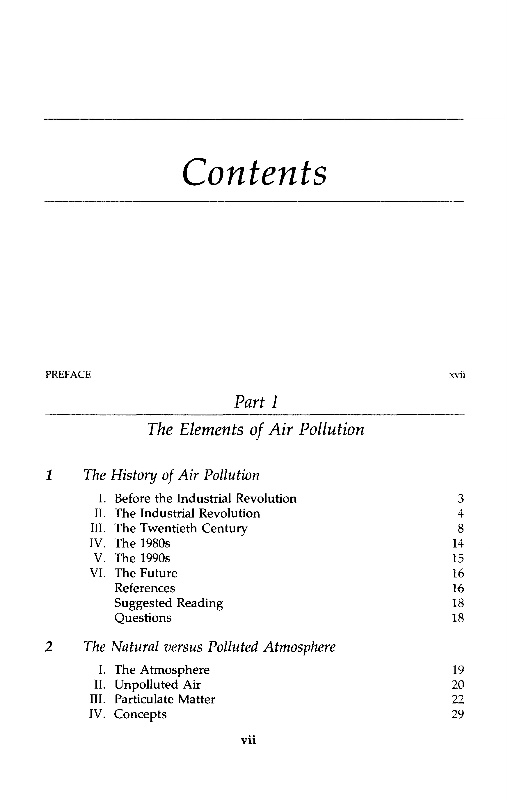 Contents

PREFACE xvii

Part I

The Elements of Air Pollution

1 The History of Air Pollution

I. Before the Industrial Revolution 3
II. The Industrial Revolution 4
III. The Twentieth Century 8
IV. The 1980s 14
V. The 1990s 15
VI. The Future 16
References 16
Suggested Reading 18
Questions 18

2 The Natural versus Polluted Atmosphere

I. The Atmosphere 19
II. Unpolluted Air 20
III. Particulate Matter 22
IV. Concepts 29

vii